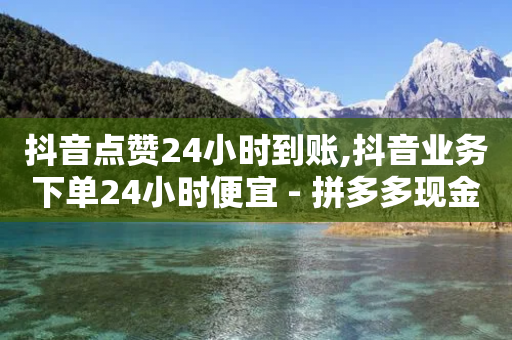 抖音点赞24小时到账,抖音业务下单24小时便宜 - 拼多多现金